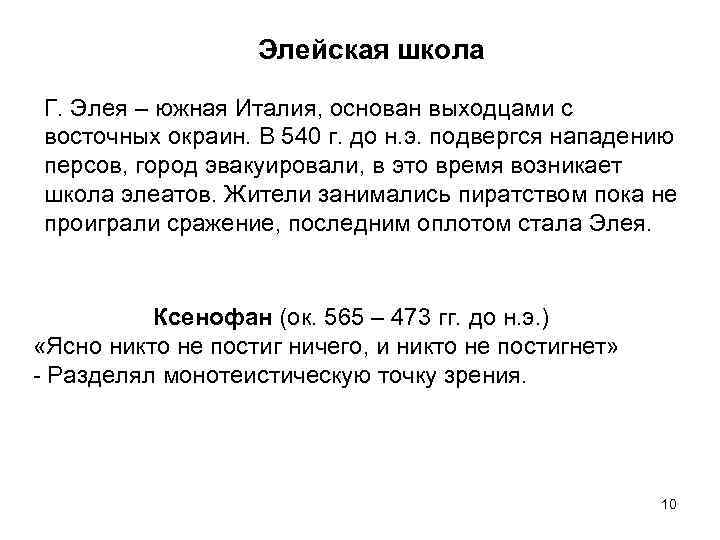 Элейская школа

Г. Элея – южная Италия, основан выходцами с восточных окраин. В 540 г. до н.э. подвергся нападению персов, город эвакуировали, в это время возникает школа элеатов. Жители занимались пиратством пока не проиграли сражение, последним оплотом стала Элея.

Ксенофан (ок. 565 – 473 гг. до н.э.)
«Ясно никто не постиг ничего, и никто не постигнет»
- Разделял монотеистическую точку зрения.

10